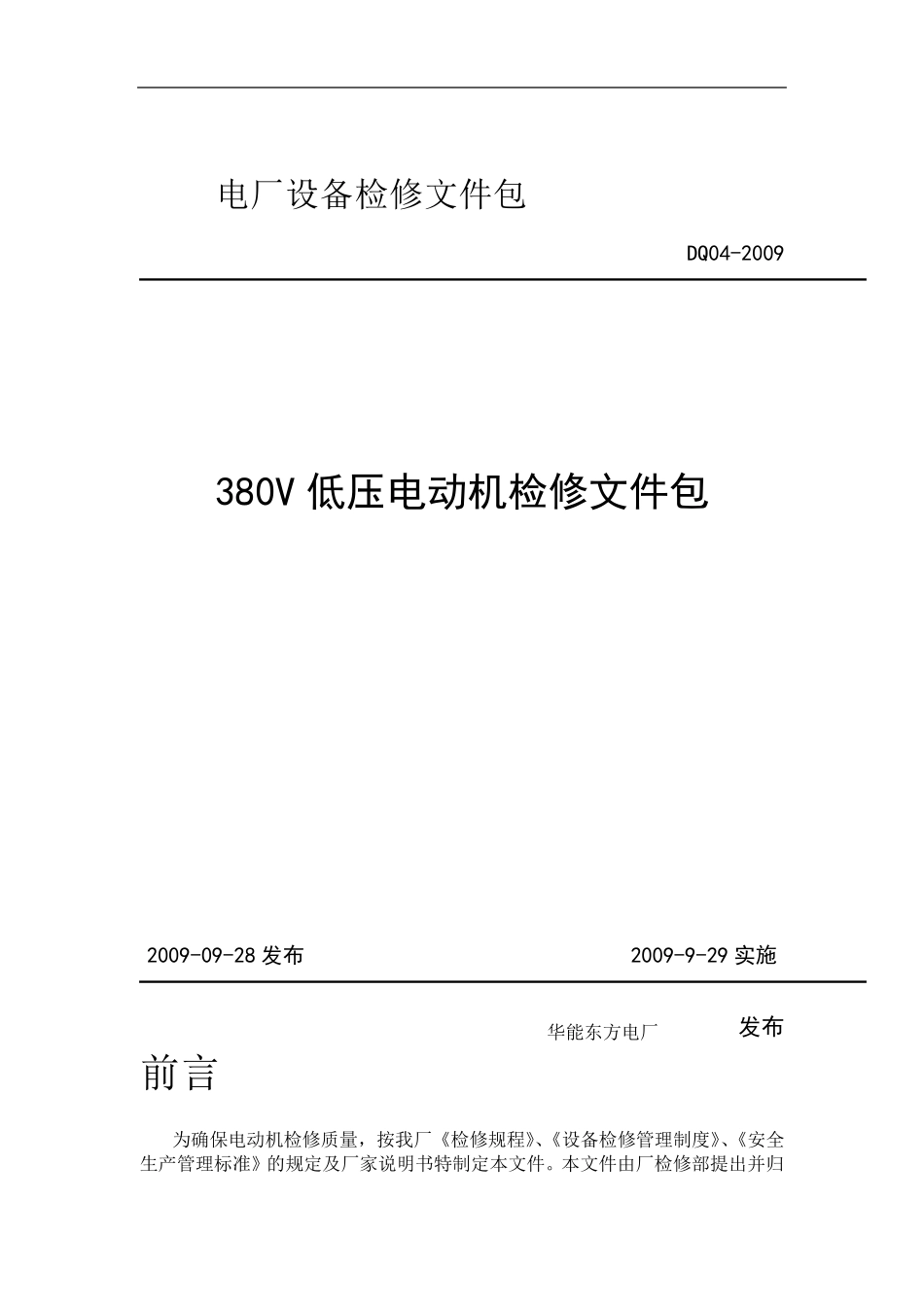 电厂设备检修文件包

DQ04-2009

380V低压电动机检修文件包

2009-09-28发布 2009-9-29实施

华能东方电厂 发布

前言

为确保电动机检修质量，按我厂《检修规程》、《设备检修管理制度》、《安全生产管理标准》的规定及厂家说明书特制定本文件。本文件由厂检修部提出并归